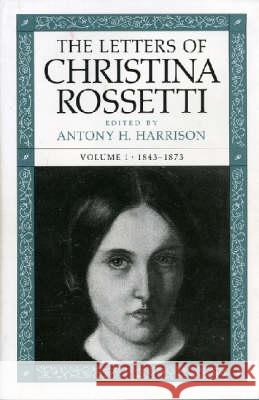 THE LETTERS OF CHRISTINA ROSSETTI

EDITED BY
ANTONY H. HARRISON

VOLUME 1 · 1843–1873

Kraina Książek